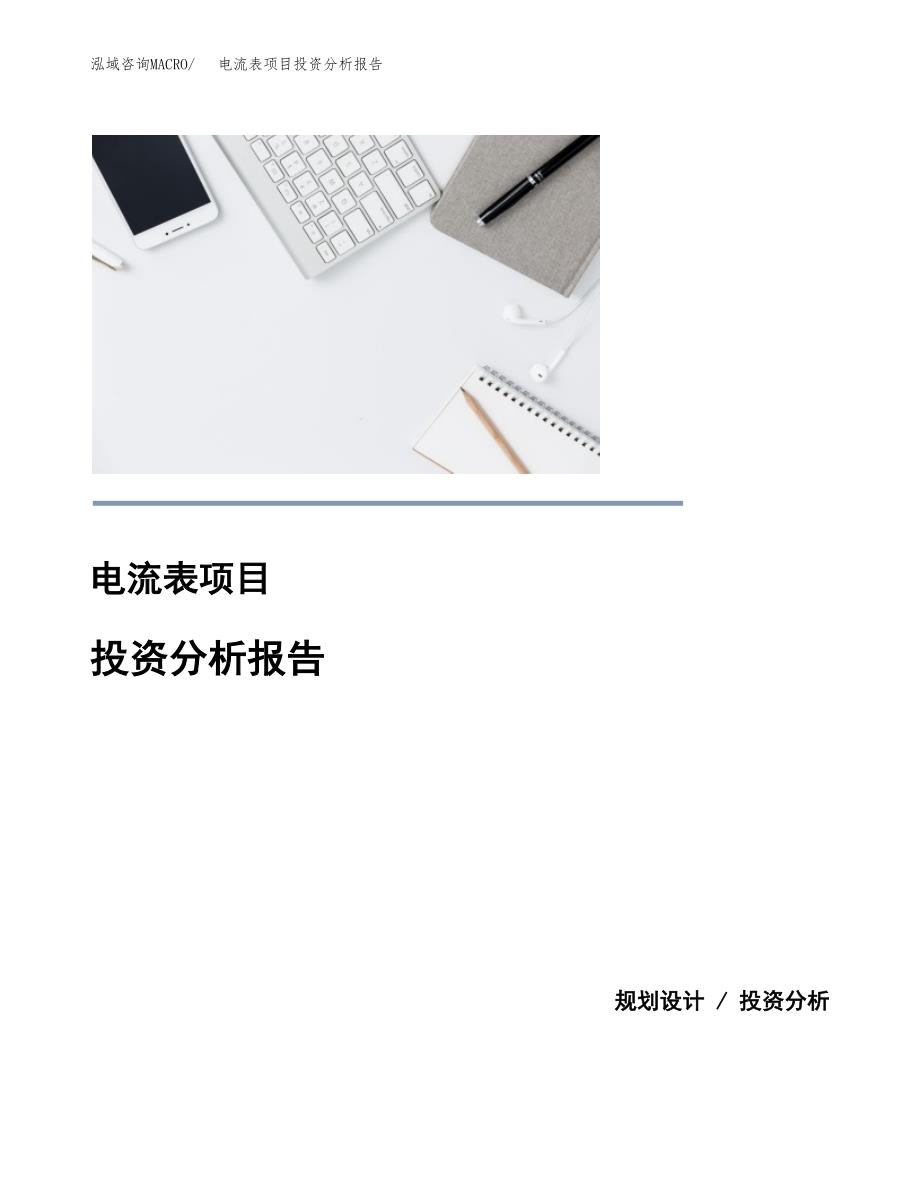 泓域咨询MACRO/　电流表项目投资分析报告

电流表项目

投资分析报告

规划设计 / 投资分析